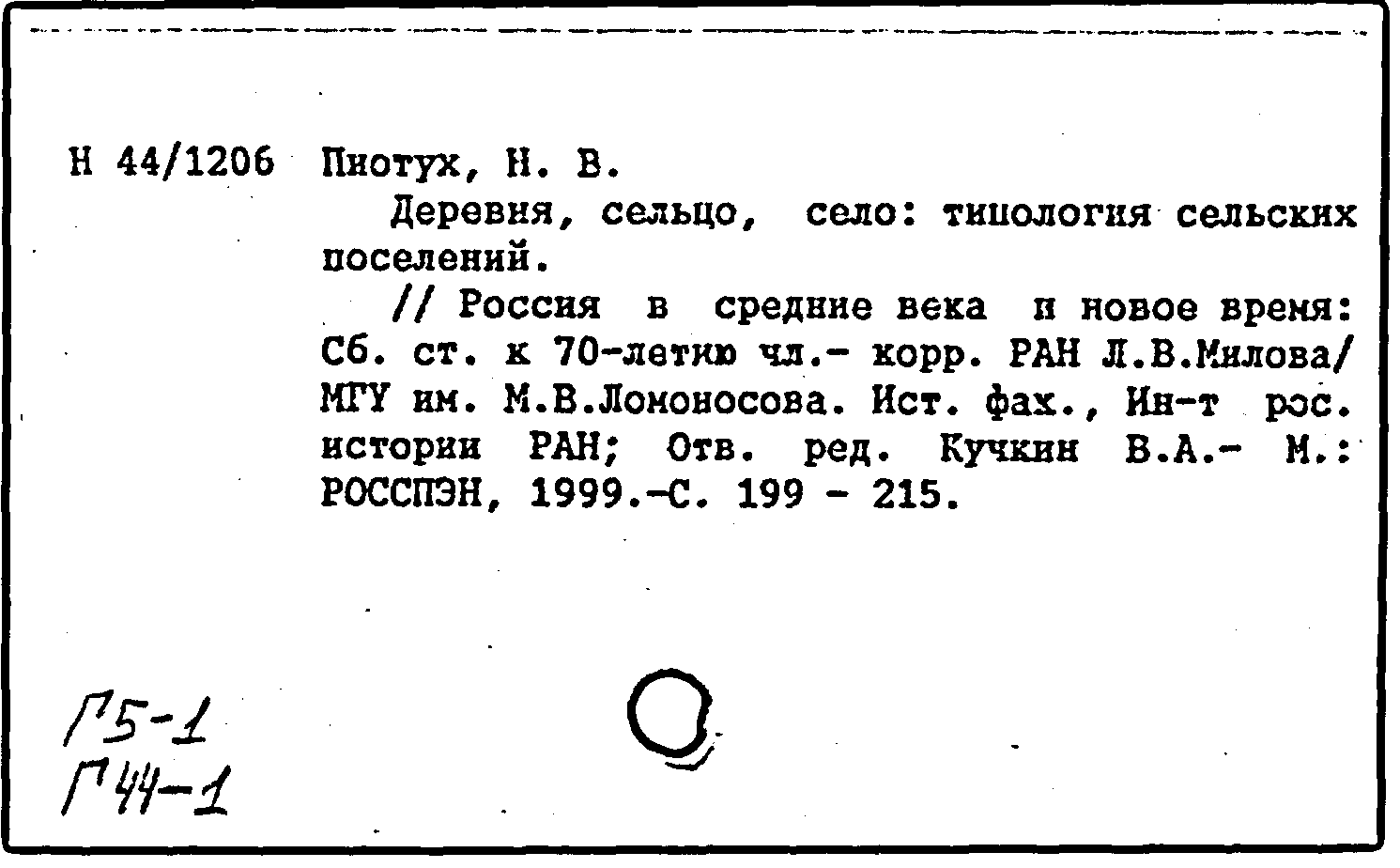 Н 44/1206 Пиотух, Н. В.

Деревня, сельцо, село: типология сельских поселений.

// Россия в средние века и новое время: Сб. ст. к 70-летию чл.- корр. РАН Л.В.Милова/ МГУ им. М.В.Ломоносова. Ист. фак., Ин-т рос. истории РАН; Отв. ред. Кучкин В.А.- М.: РОССПЭН, 1999.-С. 199 - 215.

Г5-1
Г44-1